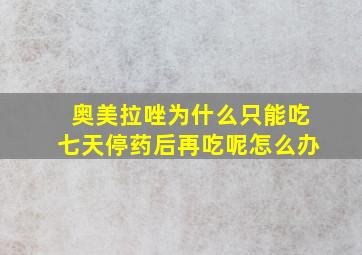 奥美拉唑为什么只能吃七天停药后再吃呢怎么办